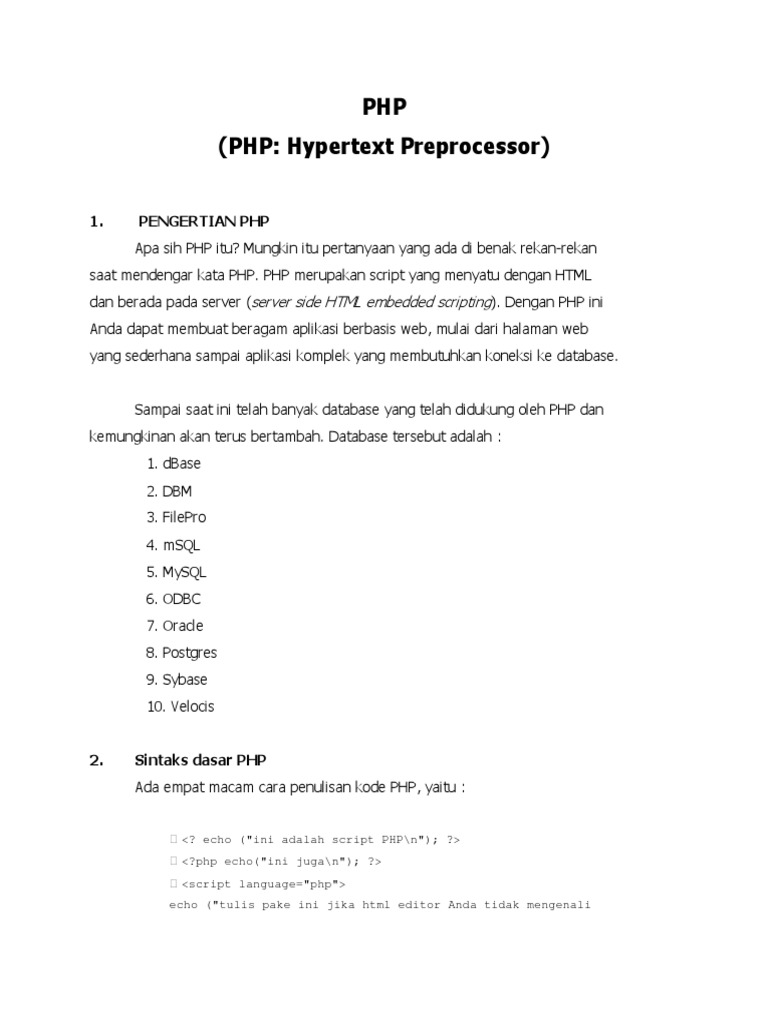 PHP
(PHP: Hypertext Preprocessor)

1. PENGERTIAN PHP

Apa sih PHP itu? Mungkin itu pertanyaan yang ada di benak rekan-rekan saat mendengar kata PHP. PHP merupakan script yang menyatu dengan HTML dan berada pada server (server side HTML embedded scripting). Dengan PHP ini Anda dapat membuat beragam aplikasi berbasis web, mulai dari halaman web yang sederhana sampai aplikasi komplek yang membutuhkan koneksi ke database.

Sampai saat ini telah banyak database yang telah didukung oleh PHP dan kemungkinan akan terus bertambah. Database tersebut adalah :

1. dBase
2. DBM
3. FilePro
4. mSQL
5. MySQL
6. ODBC
7. Oracle
8. Postgres
9. Sybase
10. Velocis

2. Sintaks dasar PHP

Ada empat macam cara penulisan kode PHP, yaitu :

<? echo ("ini adalah script PHP\n"); ?>
<?php echo("ini juga\n"); ?>
<script language="php">
echo ("tulis pake ini jika html editor Anda tidak mengenali